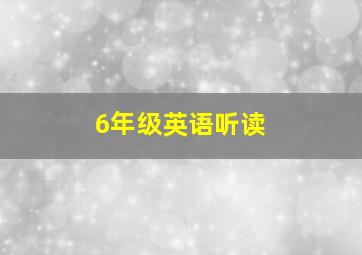 6年级英语听读